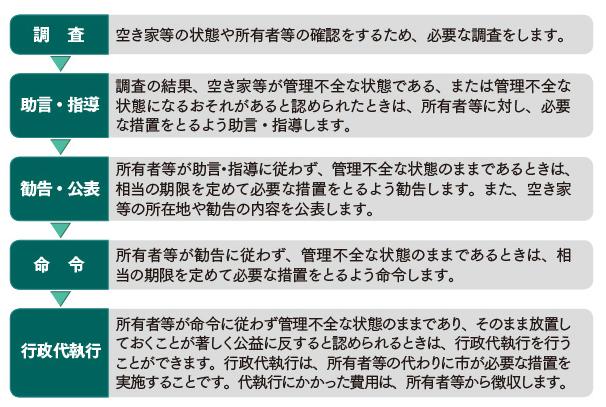 調　査

空き家等の状態や所有者等の確認をするため、必要な調査をします。

助言・指導

調査の結果、空き家等が管理不全な状態である、または管理不全な状態になるおそれがあると認められたときは、所有者等に対し、必要な措置をとるよう助言・指導します。

勧告・公表

所有者等が助言・指導に従わず、管理不全な状態のままであるときは、相当の期限を定めて必要な措置をとるよう勧告します。また、空き家等の所在地や勧告の内容を公表します。

命　令

所有者等が勧告に従わず、管理不全な状態のままであるときは、相当の期限を定めて必要な措置をとるよう命令します。

行政代執行

所有者等が命令に従わず管理不全な状態のままであり、そのまま放置しておくことが著しく公益に反すると認められるときは、行政代執行を行うことができます。行政代執行は、所有者等の代わりに市が必要な措置を実施することです。代執行にかかった費用は、所有者等から徴収します。